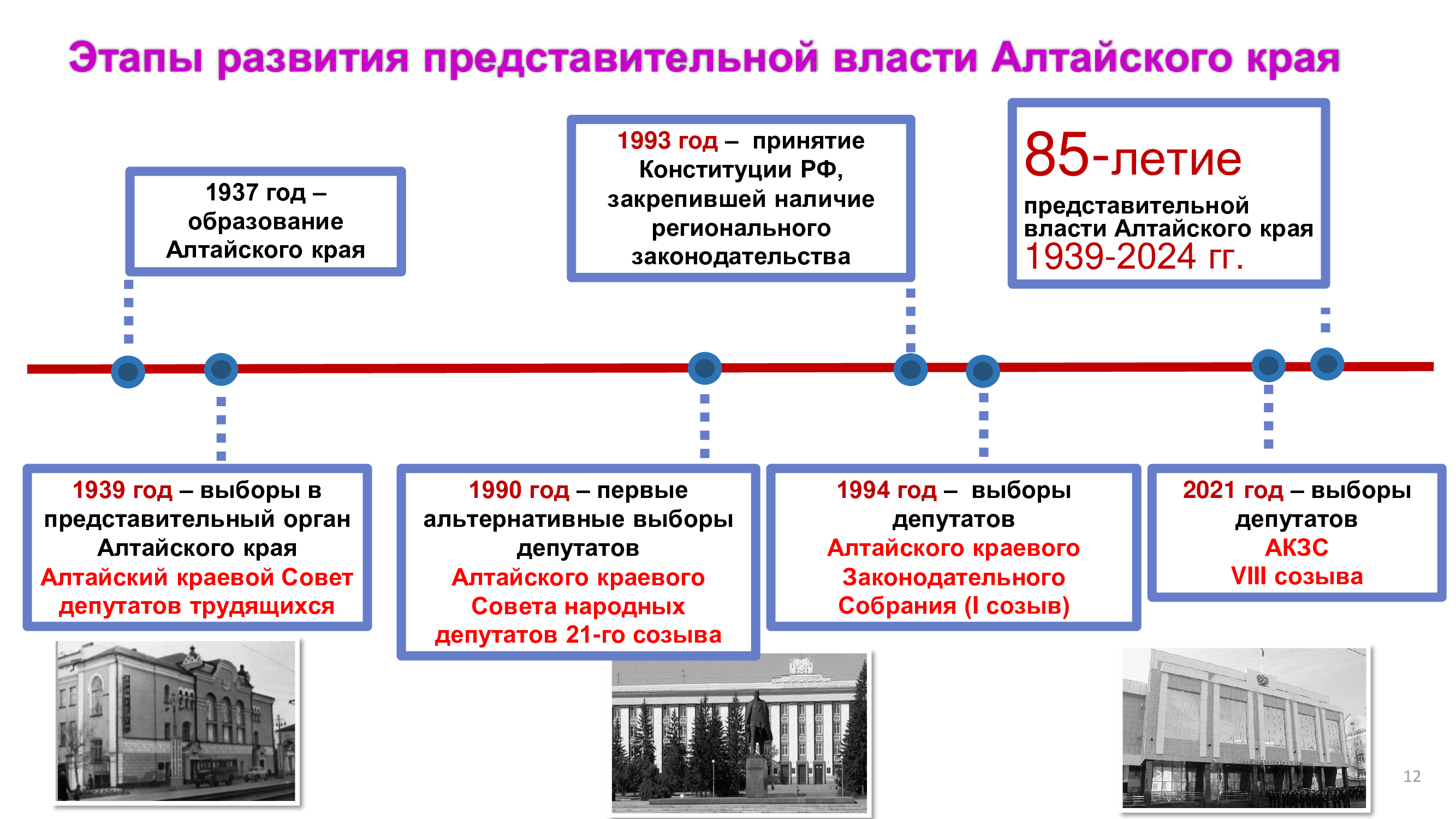 Этапы развития представительной власти Алтайского края

1937 год – образование Алтайского края

1993 год – принятие Конституции РФ, закрепившей наличие регионального законодательства

85-летие
представительной власти Алтайского края
1939-2024 гг.

1939 год – выборы в представительный орган Алтайского края Алтайский краевой Совет депутатов трудящихся

1990 год – первые альтернативные выборы депутатов Алтайского краевого Совета народных депутатов 21-го созыва

1994 год – выборы депутатов Алтайского краевого Законодательного Собрания (I созыв)

2021 год – выборы депутатов АКЗС VIII созыва

12